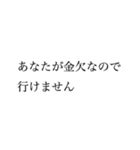 あなたが金欠なので
行けません